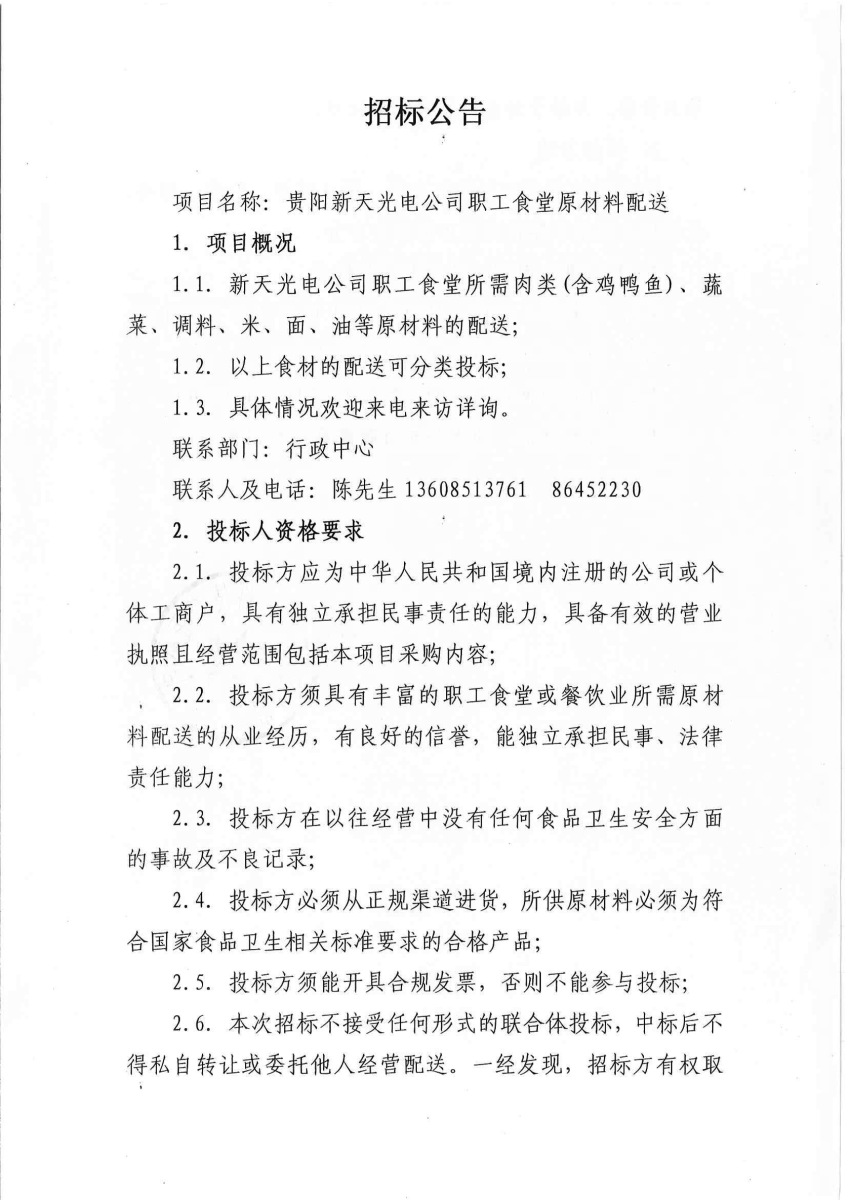 招标公告

项目名称：贵阳新天光电公司职工食堂原材料配送

1. 项目概况

1.1. 新天光电公司职工食堂所需肉类(含鸡鸭鱼)、蔬菜、调料、米、面、油等原材料的配送；

1.2. 以上食材的配送可分类投标；

1.3. 具体情况欢迎来电来访详询。

联系部门：行政中心

联系人及电话：陈先生 13608513761　86452230

2. 投标人资格要求

2.1. 投标方应为中华人民共和国境内注册的公司或个体工商户，具有独立承担民事责任的能力，具备有效的营业执照且经营范围包括本项目采购内容；

2.2. 投标方须具有丰富的职工食堂或餐饮业所需原材料配送的从业经历，有良好的信誉，能独立承担民事、法律责任能力；

2.3. 投标方在以往经营中没有任何食品卫生安全方面的事故及不良记录；

2.4. 投标方必须从正规渠道进货，所供原材料必须为符合国家食品卫生相关标准要求的合格产品；

2.5. 投标方须能开具合规发票，否则不能参与投标；

2.6. 本次招标不接受任何形式的联合体投标，中标后不得私自转让或委托他人经营配送。一经发现，招标方有权取